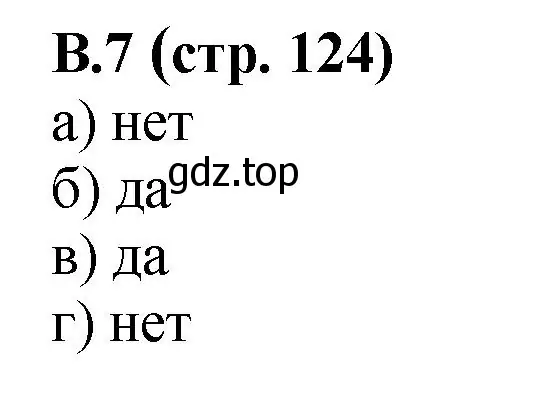 В.7 (стр. 124)
а) нет
б) да
gdz.top
в) да
г) нет